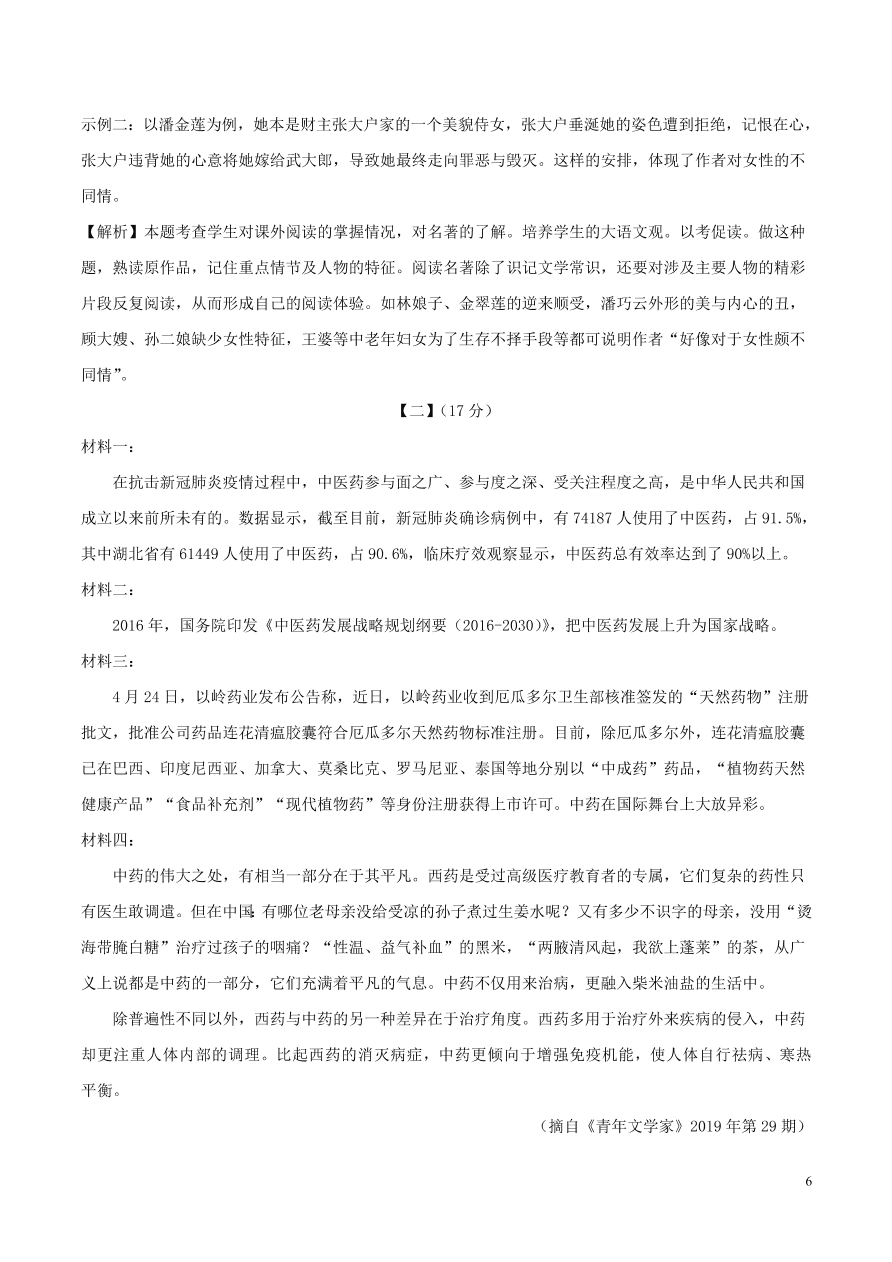 示例二：以潘金莲为例，她本是财主张大户家的一个美貌侍女，张大户垂涎她的姿色遭到拒绝，记恨在心，张大户违背她的心意将她嫁给武大郎，导致她最终走向罪恶与毁灭。这样的安排，体现了作者对女性的不同情。

【解析】本题考查学生对课外阅读的掌握情况，对名著的了解。培养学生的大语文观。以考促读。做这种题，熟读原作品，记住重点情节及人物的特征。阅读名著除了识记文学常识，还要对涉及主要人物的精彩片段反复阅读，从而形成自己的阅读体验。如林娘子、金翠莲的逆来顺受，潘巧云外形的美与内心的丑，顾大嫂、孙二娘缺少女性特征，王婆等中老年妇女为了生存不择手段等都可说明作者“好像对于女性颇不同情”。

【二】(17 分)

材料一：

在抗击新冠肺炎疫情过程中，中医药参与面之广、参与度之深、受关注程度之高，是中华人民共和国成立以来前所未有的。数据显示，截至目前，新冠肺炎确诊病例中，有 74187 人使用了中医药，占 91.5%，其中湖北省有 61449 人使用了中医药，占 90.6%，临床疗效观察显示，中医药总有效率达到了 90%以上。

材料二：

2016 年，国务院印发《中医药发展战略规划纲要（2016-2030）》，把中医药发展上升为国家战略。

材料三：

4 月 24 日，以岭药业发布公告称，近日，以岭药业收到厄瓜多尔卫生部核准签发的“天然药物”注册批文，批准公司药品连花清瘟胶囊符合厄瓜多尔天然药物标准注册。目前，除厄瓜多尔外，连花清瘟胶囊已在巴西、印度尼西亚、加拿大、莫桑比克、罗马尼亚、泰国等地分别以“中成药”药品，“植物药天然健康产品”“食品补充剂”“现代植物药”等身份注册获得上市许可。中药在国际舞台上大放异彩。

材料四：

中药的伟大之处，有相当一部分在于其平凡。西药是受过高级医疗教育者的专属，它们复杂的药性只有医生敢调遣。但在中国，有哪位老母亲没给受凉的孙子煮过生姜水呢？又有多少不识字的母亲，没用“烫海带腌白糖”治疗过孩子的咽痛？“性温、益气补血”的黑米，“两腋清风起，我欲上蓬莱”的茶，从广义上说都是中药的一部分，它们充满着平凡的气息。中药不仅用来治病，更融入柴米油盐的生活中。

除普遍性不同以外，西药与中药的另一种差异在于治疗角度。西药多用于治疗外来疾病的侵入，中药却更注重人体内部的调理。比起西药的消灭病症，中药更倾向于增强免疫机能，使人体自行祛病、寒热平衡。

（摘自《青年文学家》2019 年第 29 期）

6